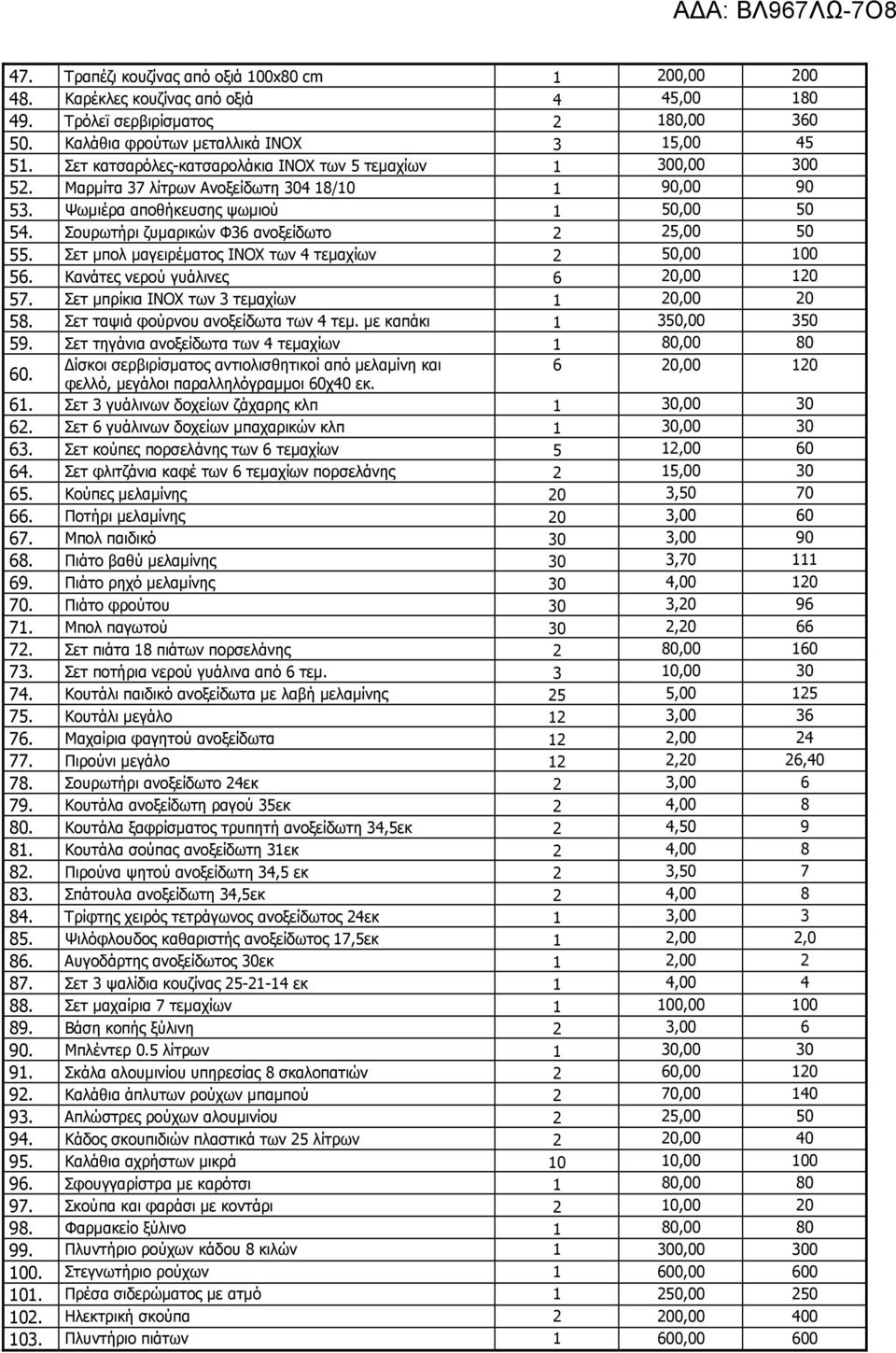 ΑΔΑ: ΒΛ967ΛΩ-7Ο8

| | | | | |
|---|---|---|---|---|
| 47. | Τραπέζι κουζίνας από οξιά 100x80 cm | 1 | 200,00 | 200 |
| 48. | Καρέκλες κουζίνας από οξιά | 4 | 45,00 | 180 |
| 49. | Τρόλεϊ σερβιρίσματος | 2 | 180,00 | 360 |
| 50. | Καλάθια φρούτων μεταλλικά INOX | 3 | 15,00 | 45 |
| 51. | Σετ κατσαρόλες-κατσαρολάκια INOX των 5 τεμαχίων | 1 | 300,00 | 300 |
| 52. | Μαρμίτα 37 λίτρων Ανοξείδωτη 304 18/10 | 1 | 90,00 | 90 |
| 53. | Ψωμιέρα αποθήκευσης ψωμιού | 1 | 50,00 | 50 |
| 54. | Σουρωτήρι ζυμαρικών Φ36 ανοξείδωτο | 2 | 25,00 | 50 |
| 55. | Σετ μπολ μαγειρέματος INOX των 4 τεμαχίων | 2 | 50,00 | 100 |
| 56. | Κανάτες νερού γυάλινες | 6 | 20,00 | 120 |
| 57. | Σετ μπρίκια INOX των 3 τεμαχίων | 1 | 20,00 | 20 |
| 58. | Σετ ταψιά φούρνου ανοξείδωτα των 4 τεμ. με καπάκι | 1 | 350,00 | 350 |
| 59. | Σετ τηγάνια ανοξείδωτα των 4 τεμαχίων | 1 | 80,00 | 80 |
| 60. | Δίσκοι σερβιρίσματος αντιολισθητικοί από μελαμίνη και φελλό, μεγάλοι παραλληλόγραμμοι 60χ40 εκ. | 6 | 20,00 | 120 |
| 61. | Σετ 3 γυάλινων δοχείων ζάχαρης κλπ | 1 | 30,00 | 30 |
| 62. | Σετ 6 γυάλινων δοχείων μπαχαρικών κλπ | 1 | 30,00 | 30 |
| 63. | Σετ κούπες πορσελάνης των 6 τεμαχίων | 5 | 12,00 | 60 |
| 64. | Σετ φλιτζάνια καφέ των 6 τεμαχίων πορσελάνης | 2 | 15,00 | 30 |
| 65. | Κούπες μελαμίνης | 20 | 3,50 | 70 |
| 66. | Ποτήρι μελαμίνης | 20 | 3,00 | 60 |
| 67. | Μπολ παιδικό | 30 | 3,00 | 90 |
| 68. | Πιάτο βαθύ μελαμίνης | 30 | 3,70 | 111 |
| 69. | Πιάτο ρηχό μελαμίνης | 30 | 4,00 | 120 |
| 70. | Πιάτο φρούτου | 30 | 3,20 | 96 |
| 71. | Μπολ παγωτού | 30 | 2,20 | 66 |
| 72. | Σετ πιάτα 18 πιάτων πορσελάνης | 2 | 80,00 | 160 |
| 73. | Σετ ποτήρια νερού γυάλινα από 6 τεμ. | 3 | 10,00 | 30 |
| 74. | Κουτάλι παιδικό ανοξείδωτα με λαβή μελαμίνης | 25 | 5,00 | 125 |
| 75. | Κουτάλι μεγάλο | 12 | 3,00 | 36 |
| 76. | Μαχαίρια φαγητού ανοξείδωτα | 12 | 2,00 | 24 |
| 77. | Πιρούνι μεγάλο | 12 | 2,20 | 26,40 |
| 78. | Σουρωτήρι ανοξείδωτο 24εκ | 2 | 3,00 | 6 |
| 79. | Κουτάλα ανοξείδωτη ραγού 35εκ | 2 | 4,00 | 8 |
| 80. | Κουτάλα ξαφρίσματος τρυπητή ανοξείδωτη 34,5εκ | 2 | 4,50 | 9 |
| 81. | Κουτάλα σούπας ανοξείδωτη 31εκ | 2 | 4,00 | 8 |
| 82. | Πιρούνα ψητού ανοξείδωτη 34,5 εκ | 2 | 3,50 | 7 |
| 83. | Σπάτουλα ανοξείδωτη 34,5εκ | 2 | 4,00 | 8 |
| 84. | Τρίφτης χειρός τετράγωνος ανοξείδωτος 24εκ | 1 | 3,00 | 3 |
| 85. | Ψιλόφλουδος καθαριστής ανοξείδωτος 17,5εκ | 1 | 2,00 | 2,0 |
| 86. | Αυγοδάρτης ανοξείδωτος 30εκ | 1 | 2,00 | 2 |
| 87. | Σετ 3 ψαλίδια κουζίνας 25-21-14 εκ | 1 | 4,00 | 4 |
| 88. | Σετ μαχαίρια 7 τεμαχίων | 1 | 100,00 | 100 |
| 89. | Βάση κοπής ξύλινη | 2 | 3,00 | 6 |
| 90. | Μπλέντερ 0.5 λίτρων | 1 | 30,00 | 30 |
| 91. | Σκάλα αλουμινίου υπηρεσίας 8 σκαλοπατιών | 2 | 60,00 | 120 |
| 92. | Καλάθια άπλυτων ρούχων μπαμπού | 2 | 70,00 | 140 |
| 93. | Απλώστρες ρούχων αλουμινίου | 2 | 25,00 | 50 |
| 94. | Κάδος σκουπιδιών πλαστικά των 25 λίτρων | 2 | 20,00 | 40 |
| 95. | Καλάθια αχρήστων μικρά | 10 | 10,00 | 100 |
| 96. | Σφουγγαρίστρα με καρότσι | 1 | 80,00 | 80 |
| 97. | Σκούπα και φαράσι με κοντάρι | 2 | 10,00 | 20 |
| 98. | Φαρμακείο ξύλινο | 1 | 80,00 | 80 |
| 99. | Πλυντήριο ρούχων κάδου 8 κιλών | 1 | 300,00 | 300 |
| 100. | Στεγνωτήριο ρούχων | 1 | 600,00 | 600 |
| 101. | Πρέσα σιδερώματος με ατμό | 1 | 250,00 | 250 |
| 102. | Ηλεκτρική σκούπα | 2 | 200,00 | 400 |
| 103. | Πλυντήριο πιάτων | 1 | 600,00 | 600 |